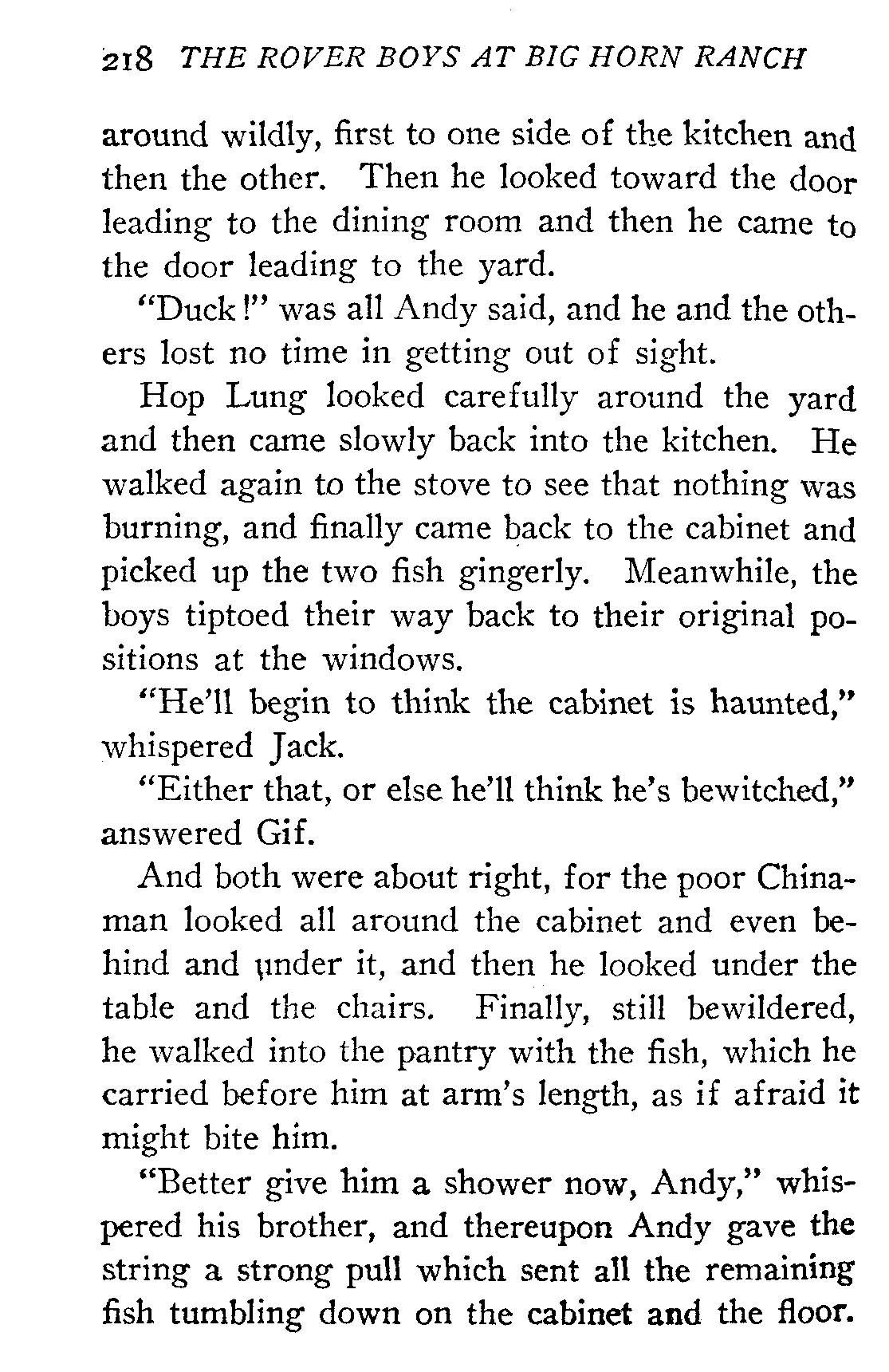 218 THE ROVER BOYS AT BIG HORN RANCH

around wildly, first to one side of the kitchen and then the other. Then he looked toward the door leading to the dining room and then he came to the door leading to the yard.

"Duck!" was all Andy said, and he and the others lost no time in getting out of sight.

Hop Lung looked carefully around the yard and then came slowly back into the kitchen. He walked again to the stove to see that nothing was burning, and finally came back to the cabinet and picked up the two fish gingerly. Meanwhile, the boys tiptoed their way back to their original positions at the windows.

"He'll begin to think the cabinet is haunted," whispered Jack.

"Either that, or else he'll think he's bewitched," answered Gif.

And both were about right, for the poor Chinaman looked all around the cabinet and even behind and under it, and then he looked under the table and the chairs. Finally, still bewildered, he walked into the pantry with the fish, which he carried before him at arm's length, as if afraid it might bite him.

"Better give him a shower now, Andy," whispered his brother, and thereupon Andy gave the string a strong pull which sent all the remaining fish tumbling down on the cabinet and the floor.